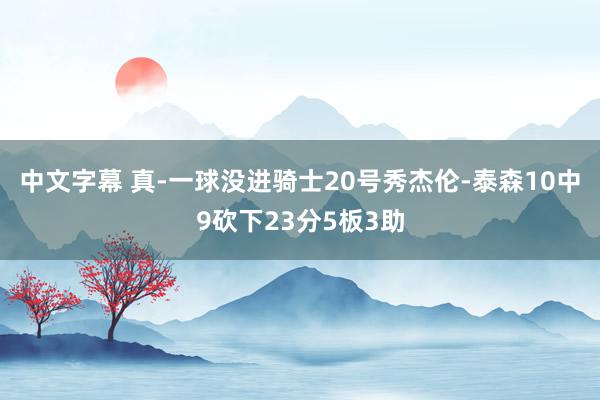 中文字幕 真-一球没进骑士20号秀杰伦-泰森10中9砍下23分5板3助